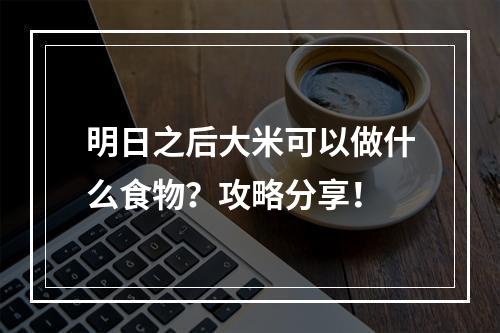 明日之后大米可以做什么食物？攻略分享！